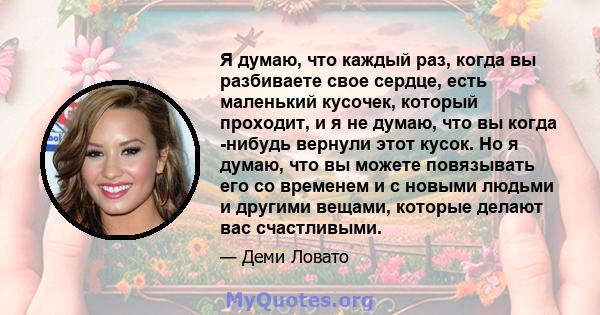 Я думаю, что каждый раз, когда вы разбиваете свое сердце, есть маленький кусочек, который проходит, и я не думаю, что вы когда -нибудь вернули этот кусок. Но я думаю, что вы можете повязывать его со временем и с новыми людьми и другими вещами, которые делают вас счастливыми.

— Деми Ловато

MyQuotes.org